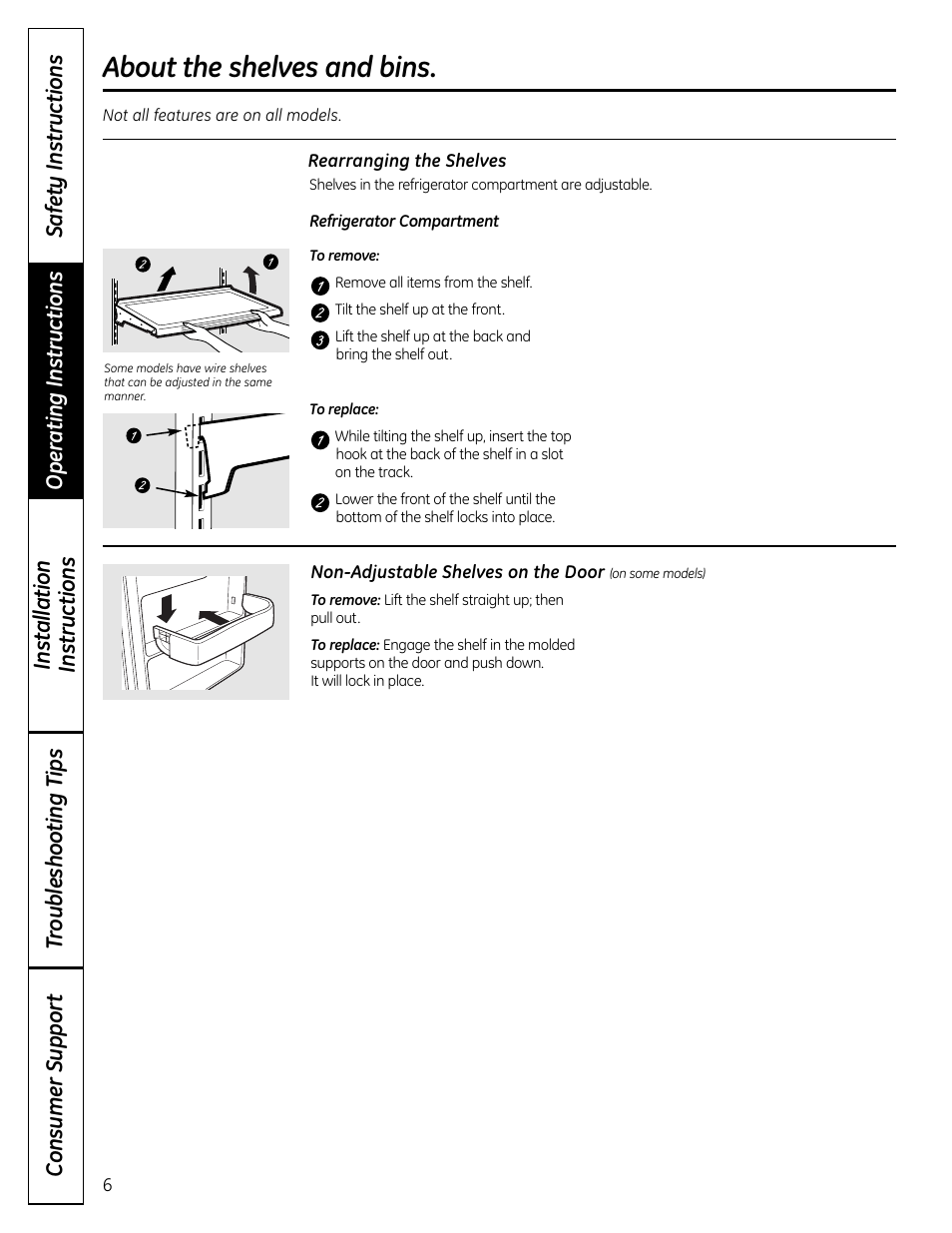 Safety Instructions

Operating Instructions

Installation Instructions

Troubleshooting Tips

Consumer Support

About the shelves and bins.

Not all features are on all models.

Rearranging the Shelves

Shelves in the refrigerator compartment are adjustable.

Refrigerator Compartment

2 1

Some models have wire shelves that can be adjusted in the same manner.

To remove:

1 Remove all items from the shelf.

2 Tilt the shelf up at the front.

3 Lift the shelf up at the back and bring the shelf out.

1

2

To replace:

1 While tilting the shelf up, insert the top hook at the back of the shelf in a slot on the track.

2 Lower the front of the shelf until the bottom of the shelf locks into place.

Non-Adjustable Shelves on the Door (on some models)

To remove: Lift the shelf straight up; then pull out.

To replace: Engage the shelf in the molded supports on the door and push down. It will lock in place.

6